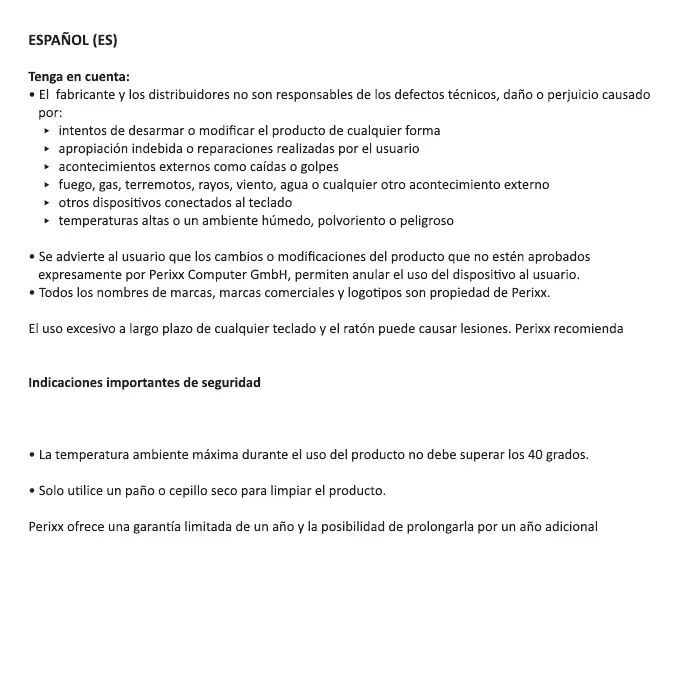 ESPAÑOL (ES)

Tenga en cuenta:
• El fabricante y los distribuidores no son responsables de los defectos técnicos, daño o perjuicio causado por:
‣ intentos de desarmar o modificar el producto de cualquier forma
‣ apropiación indebida o reparaciones realizadas por el usuario
‣ acontecimientos externos como caídas o golpes
‣ fuego, gas, terremotos, rayos, viento, agua o cualquier otro acontecimiento externo
‣ otros dispositivos conectados al teclado
‣ temperaturas altas o un ambiente húmedo, polvoriento o peligroso

• Se advierte al usuario que los cambios o modificaciones del producto que no estén aprobados expresamente por Perixx Computer GmbH, permiten anular el uso del dispositivo al usuario.
• Todos los nombres de marcas, marcas comerciales y logotipos son propiedad de Perixx.

El uso excesivo a largo plazo de cualquier teclado y el ratón puede causar lesiones. Perixx recomienda

Indicaciones importantes de seguridad

• La temperatura ambiente máxima durante el uso del producto no debe superar los 40 grados.

• Solo utilice un paño o cepillo seco para limpiar el producto.

Perixx ofrece una garantía limitada de un año y la posibilidad de prolongarla por un año adicional